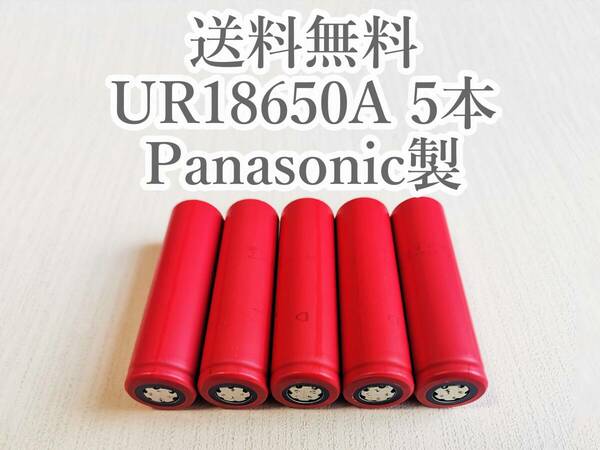 送料無料
UR18650A 5本
Panasonic製